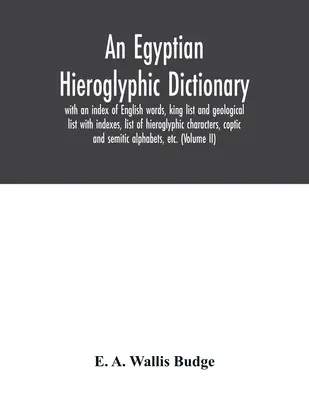 An Egyptian Hieroglyphic Dictionary

with an index of English words, king list and geological list with indexes, list of hieroglyphic characters, coptic and semitic alphabets, etc. (Volume II)

E. A. Wallis Budge